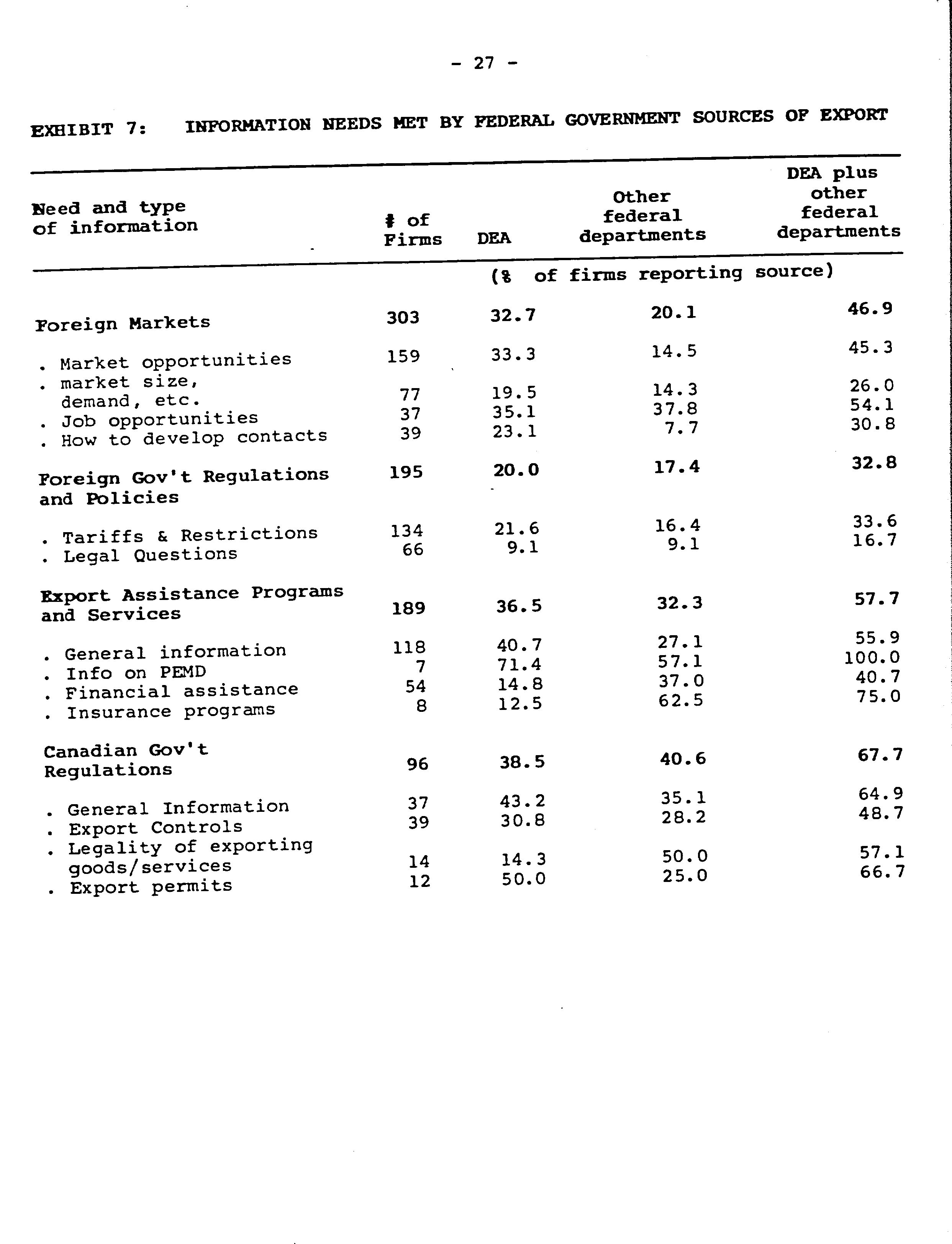 - 27 -

EXHIBIT 7: INFORMATION NEEDS MET BY FEDERAL GOVERNMENT SOURCES OF EXPORT

| Need and type of information | # of Firms | DEA | Other federal departments | DEA plus other federal departments |
|---|---|---|---|---|
| | | (% of firms reporting source) | | |
| Foreign Markets | 303 | 32.7 | 20.1 | 46.9 |
| . Market opportunities | 159 | 33.3 | 14.5 | 45.3 |
| . market size, demand, etc. | 77 | 19.5 | 14.3 | 26.0 |
| . Job opportunities | 37 | 35.1 | 37.8 | 54.1 |
| . How to develop contacts | 39 | 23.1 | 7.7 | 30.8 |
| Foreign Gov't Regulations and Policies | 195 | 20.0 | 17.4 | 32.8 |
| . Tariffs & Restrictions | 134 | 21.6 | 16.4 | 33.6 |
| . Legal Questions | 66 | 9.1 | 9.1 | 16.7 |
| Export Assistance Programs and Services | 189 | 36.5 | 32.3 | 57.7 |
| . General information | 118 | 40.7 | 27.1 | 55.9 |
| . Info on PEMD | 7 | 71.4 | 57.1 | 100.0 |
| . Financial assistance | 54 | 14.8 | 37.0 | 40.7 |
| . Insurance programs | 8 | 12.5 | 62.5 | 75.0 |
| Canadian Gov't Regulations | 96 | 38.5 | 40.6 | 67.7 |
| . General Information | 37 | 43.2 | 35.1 | 64.9 |
| . Export Controls | 39 | 30.8 | 28.2 | 48.7 |
| . Legality of exporting goods/services | 14 | 14.3 | 50.0 | 57.1 |
| . Export permits | 12 | 50.0 | 25.0 | 66.7 |